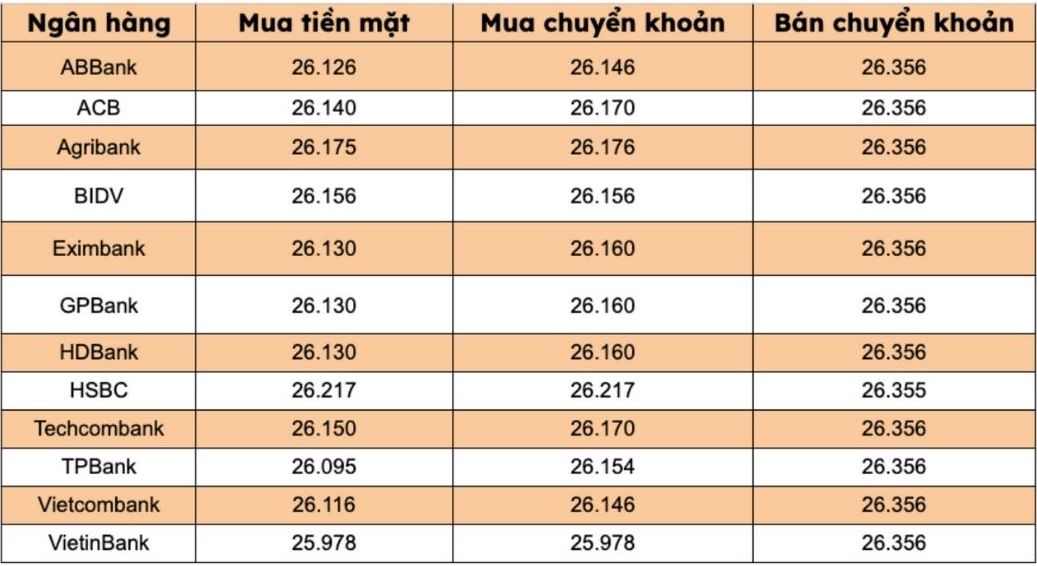 | Ngân hàng | Mua tiền mặt | Mua chuyển khoản | Bán chuyển khoản |
|---|---|---|---|
| ABBank | 26.126 | 26.146 | 26.356 |
| ACB | 26.140 | 26.170 | 26.356 |
| Agribank | 26.175 | 26.176 | 26.356 |
| BIDV | 26.156 | 26.156 | 26.356 |
| Eximbank | 26.130 | 26.160 | 26.356 |
| GPBank | 26.130 | 26.160 | 26.356 |
| HDBank | 26.130 | 26.160 | 26.356 |
| HSBC | 26.217 | 26.217 | 26.355 |
| Techcombank | 26.150 | 26.170 | 26.356 |
| TPBank | 26.095 | 26.154 | 26.356 |
| Vietcombank | 26.116 | 26.146 | 26.356 |
| VietinBank | 25.978 | 25.978 | 26.356 |